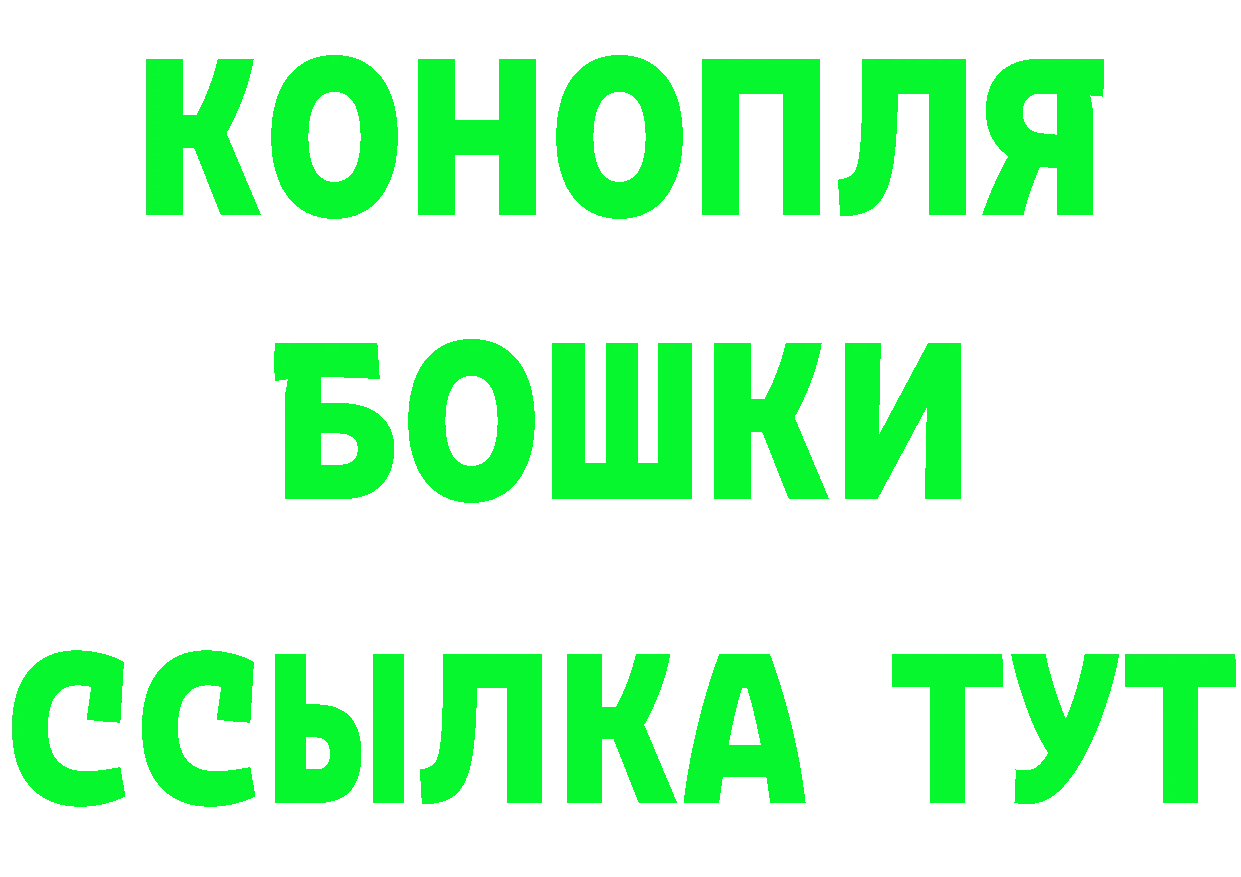 КОНОПЛЯ
БОШКИ
ССЫЛКА ТУТ